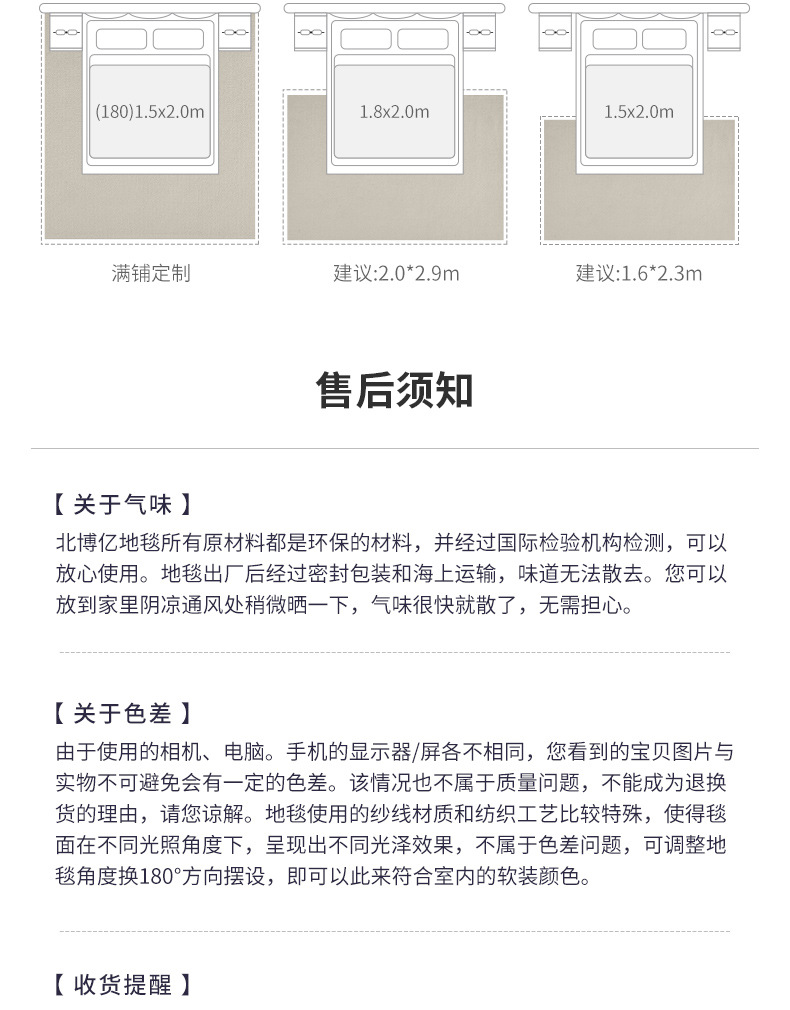 (180)1.5x2.0m

满铺定制

1.8x2.0m

建议:2.0*2.9m

1.5x2.0m

建议:1.6*2.3m

售后须知

【 关于气味 】
北博亿地毯所有原材料都是环保的材料，并经过国际检验机构检测，可以放心使用。地毯出厂后经过密封包装和海上运输，味道无法散去。您可以放到家里阴凉通风处稍微晒一下，气味很快就散了，无需担心。

【 关于色差 】
由于使用的相机、电脑。手机的显示器/屏各不相同，您看到的宝贝图片与实物不可避免会有一定的色差。该情况也不属于质量问题，不能成为退换货的理由，请您谅解。地毯使用的纱线材质和纺织工艺比较特殊，使得毯面在不同光照角度下，呈现出不同光泽效果，不属于色差问题，可调整地毯角度换180°方向摆设，即可以此来符合室内的软装颜色。

【 收货提醒 】